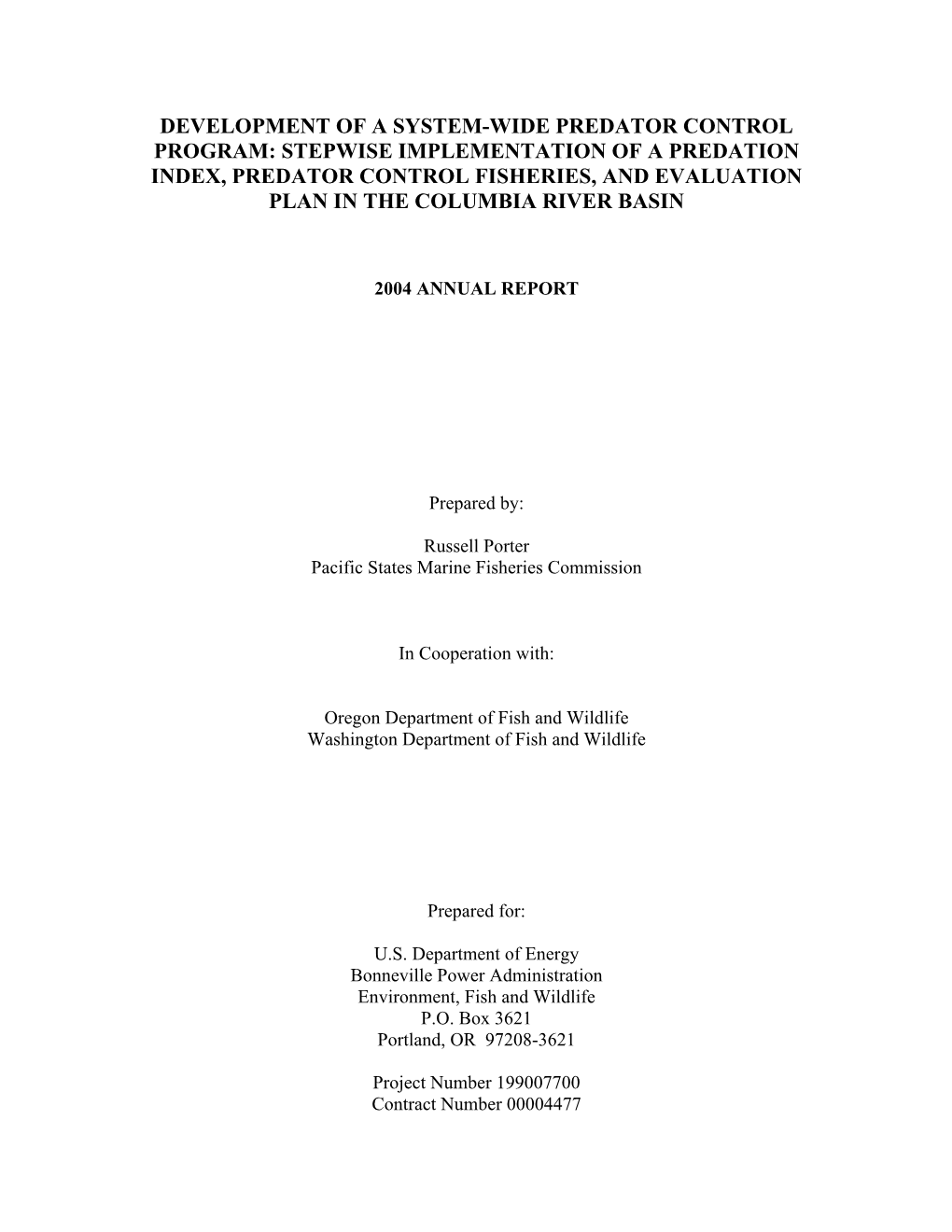 DEVELOPMENT OF A SYSTEM-WIDE PREDATOR CONTROL PROGRAM: STEPWISE IMPLEMENTATION OF A PREDATION INDEX, PREDATOR CONTROL FISHERIES, AND EVALUATION PLAN IN THE COLUMBIA RIVER BASIN

2004 ANNUAL REPORT

Prepared by:

Russell Porter
Pacific States Marine Fisheries Commission

In Cooperation with:

Oregon Department of Fish and Wildlife
Washington Department of Fish and Wildlife

Prepared for:

U.S. Department of Energy
Bonneville Power Administration
Environment, Fish and Wildlife
P.O. Box 3621
Portland, OR 97208-3621

Project Number 199007700
Contract Number 00004477